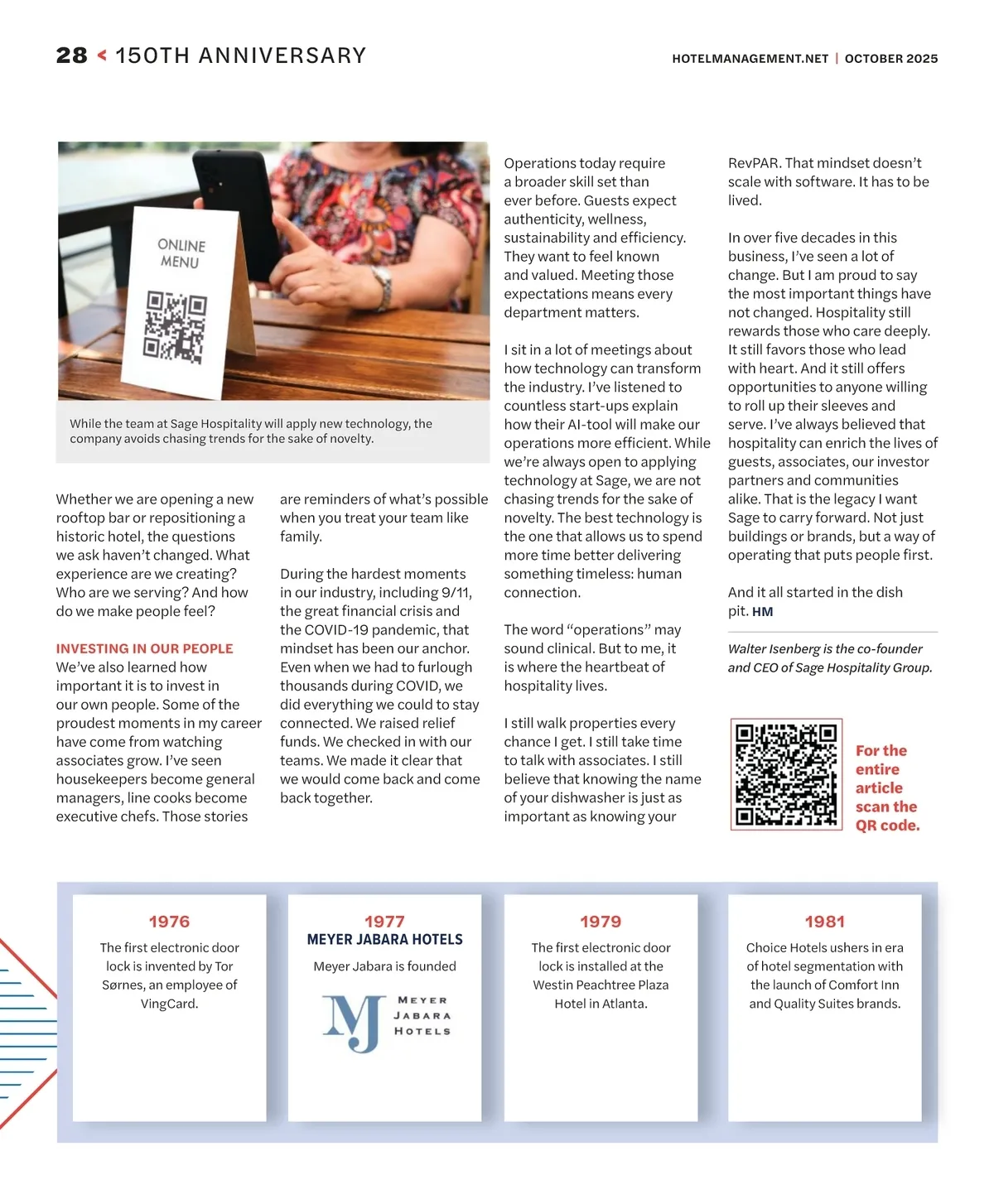 28 < 150TH ANNIVERSARY

HOTELMANAGEMENT.NET | OCTOBER 2025

ONLINE MENU

While the team at Sage Hospitality will apply new technology, the company avoids chasing trends for the sake of novelty.

Whether we are opening a new rooftop bar or repositioning a historic hotel, the questions we ask haven't changed. What experience are we creating? Who are we serving? And how do we make people feel?

INVESTING IN OUR PEOPLE
We've also learned how important it is to invest in our own people. Some of the proudest moments in my career have come from watching associates grow. I've seen housekeepers become general managers, line cooks become executive chefs. Those stories are reminders of what's possible when you treat your team like family.

During the hardest moments in our industry, including 9/11, the great financial crisis and the COVID-19 pandemic, that mindset has been our anchor. Even when we had to furlough thousands during COVID, we did everything we could to stay connected. We raised relief funds. We checked in with our teams. We made it clear that we would come back and come back together.

Operations today require a broader skill set than ever before. Guests expect authenticity, wellness, sustainability and efficiency. They want to feel known and valued. Meeting those expectations means every department matters.

I sit in a lot of meetings about how technology can transform the industry. I've listened to countless start-ups explain how their AI-tool will make our operations more efficient. While we're always open to applying technology at Sage, we are not chasing trends for the sake of novelty. The best technology is the one that allows us to spend more time better delivering something timeless: human connection.

The word "operations" may sound clinical. But to me, it is where the heartbeat of hospitality lives.

I still walk properties every chance I get. I still take time to talk with associates. I still believe that knowing the name of your dishwasher is just as important as knowing your RevPAR. That mindset doesn't scale with software. It has to be lived.

In over five decades in this business, I've seen a lot of change. But I am proud to say the most important things have not changed. Hospitality still rewards those who care deeply. It still favors those who lead with heart. And it still offers opportunities to anyone willing to roll up their sleeves and serve. I've always believed that hospitality can enrich the lives of guests, associates, our investor partners and communities alike. That is the legacy I want Sage to carry forward. Not just buildings or brands, but a way of operating that puts people first.

And it all started in the dish pit. HM

Walter Isenberg is the co-founder and CEO of Sage Hospitality Group.

For the entire article scan the QR code.

1976
The first electronic door lock is invented by Tor Sørnes, an employee of VingCard.

1977
MEYER JABARA HOTELS
Meyer Jabara is founded
MJ MEYER JABARA HOTELS

1979
The first electronic door lock is installed at the Westin Peachtree Plaza Hotel in Atlanta.

1981
Choice Hotels ushers in era of hotel segmentation with the launch of Comfort Inn and Quality Suites brands.